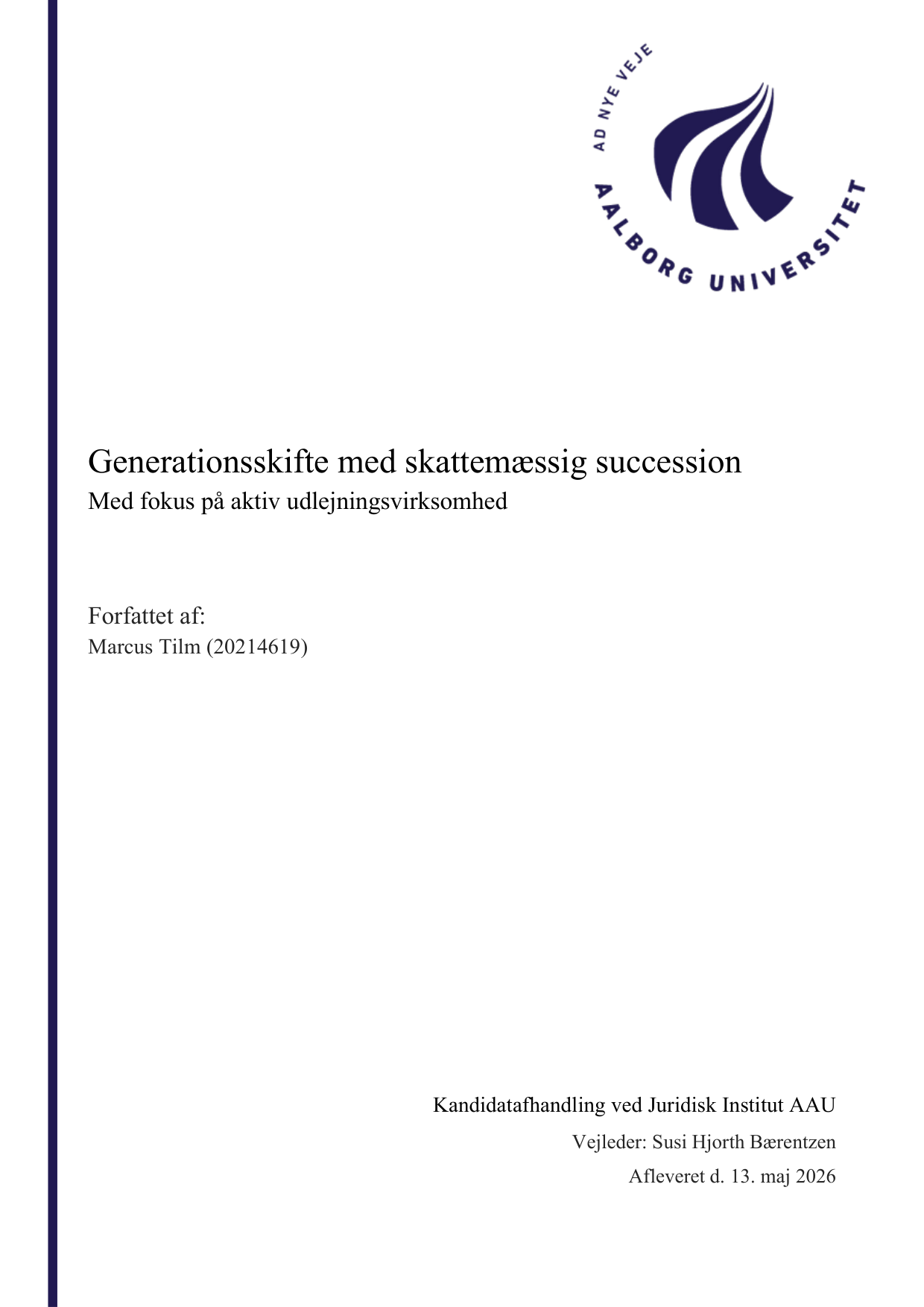 AD NYE VEJE
AALBORG UNIVERSITET

Generationsskifte med skattemæssig succession
Med fokus på aktiv udlejningsvirksomhed

Forfattet af:
Marcus Tilm (20214619)

Kandidatafhandling ved Juridisk Institut AAU
Vejleder: Susi Hjorth Bærentzen
Afleveret d. 13. maj 2026